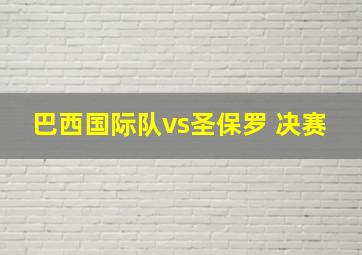 巴西国际队vs圣保罗 决赛